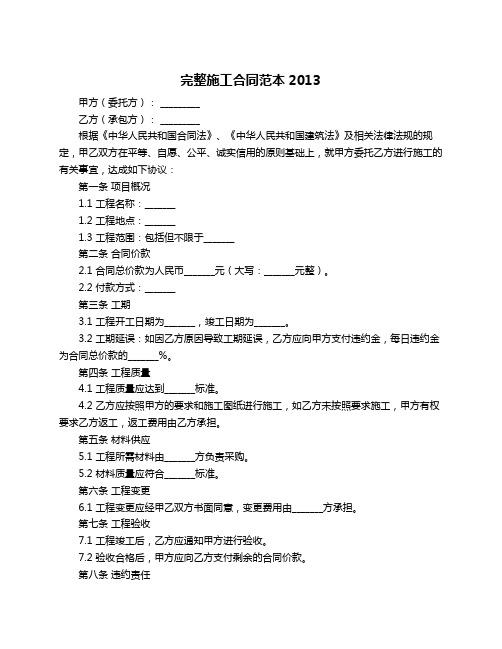 完整施工合同范本 2013

甲方（委托方）：________

乙方（承包方）：________

根据《中华人民共和国合同法》、《中华人民共和国建筑法》及相关法律法规的规定，甲乙双方在平等、自愿、公平、诚实信用的原则基础上，就甲方委托乙方进行施工的有关事宜，达成如下协议：

第一条 项目概况

1.1 工程名称：______

1.2 工程地点：______

1.3 工程范围：包括但不限于______

第二条 合同价款

2.1 合同总价款为人民币______元（大写：______元整）。

2.2 付款方式：______

第三条 工期

3.1 工程开工日期为______，竣工日期为______。

3.2 工期延误：如因乙方原因导致工期延误，乙方应向甲方支付违约金，每日违约金为合同总价款的______%。

第四条 工程质量

4.1 工程质量应达到______标准。

4.2 乙方应按照甲方的要求和施工图纸进行施工，如乙方未按照要求施工，甲方有权要求乙方返工，返工费用由乙方承担。

第五条 材料供应

5.1 工程所需材料由______方负责采购。

5.2 材料质量应符合______标准。

第六条 工程变更

6.1 工程变更应经甲乙双方书面同意，变更费用由______方承担。

第七条 工程验收

7.1 工程竣工后，乙方应通知甲方进行验收。

7.2 验收合格后，甲方应向乙方支付剩余的合同价款。

第八条 违约责任